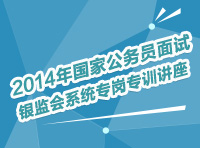 2014年国家公务员面试
银监会系统专岗专训讲座